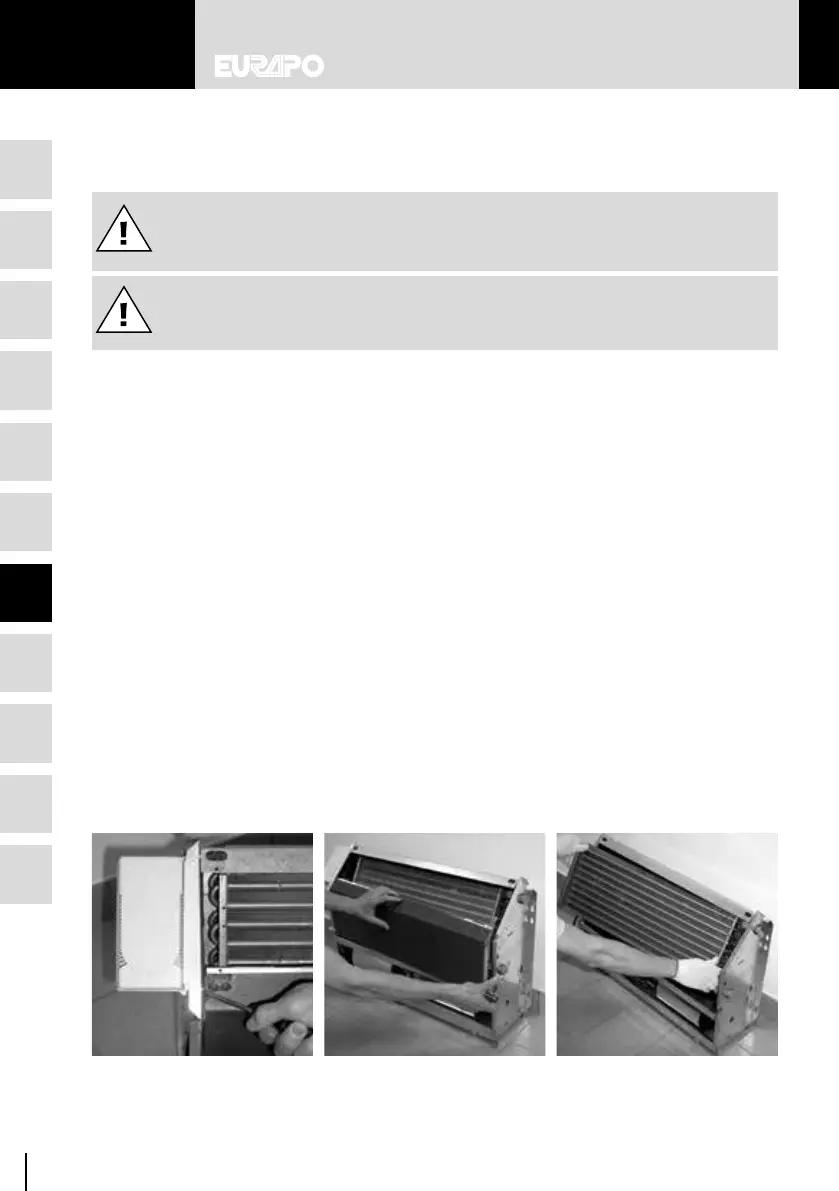 EURAPO